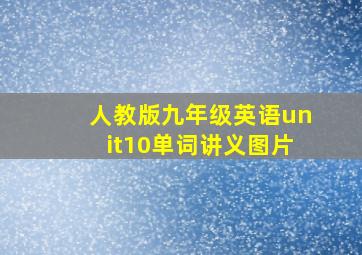 人教版九年级英语unit10单词讲义图片